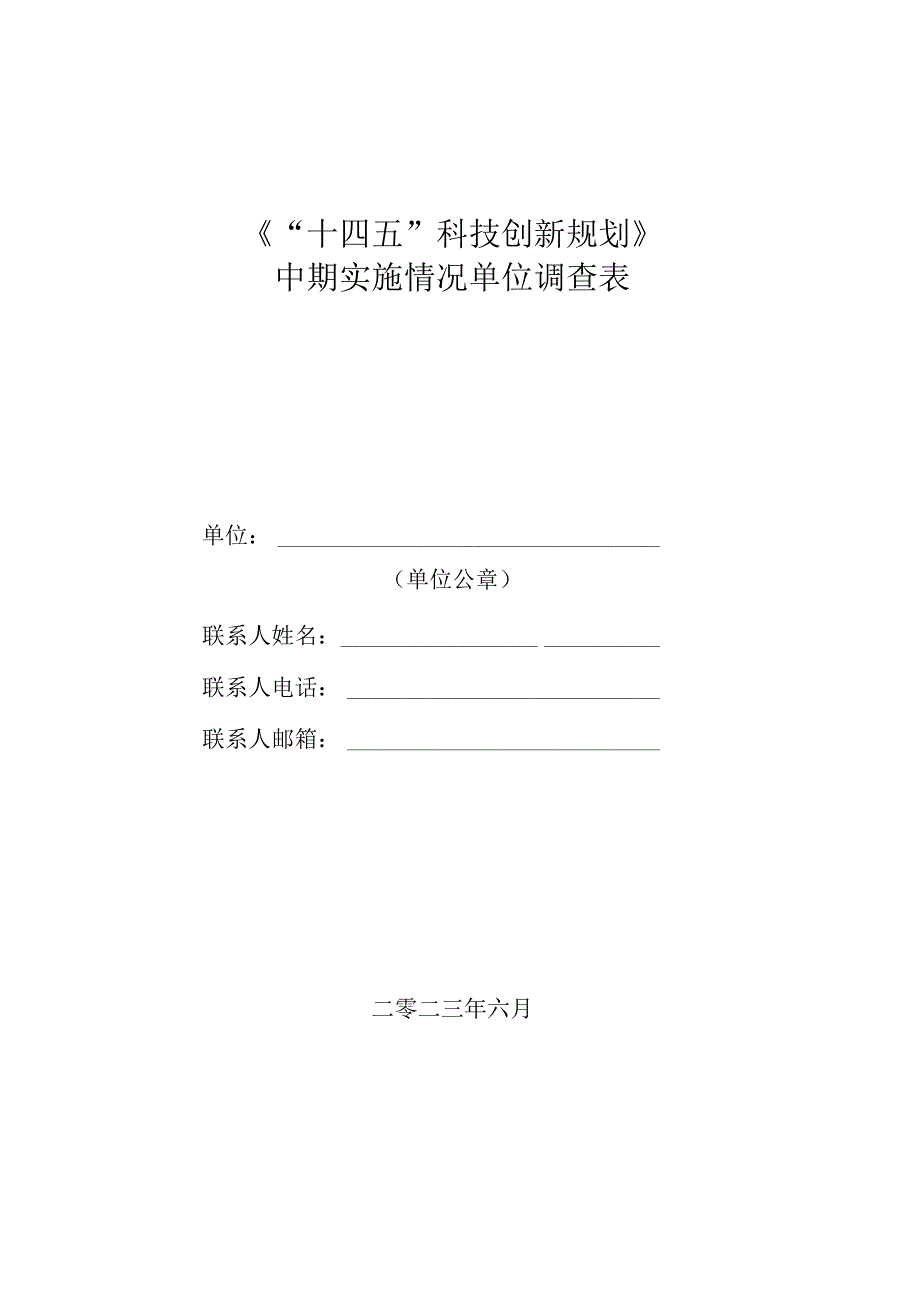 《“十四五”科技创新规划》
中期实施情况单位调查表

单位：

（单位公章）

联系人姓名：

联系人电话：

联系人邮箱：

二零二三年六月